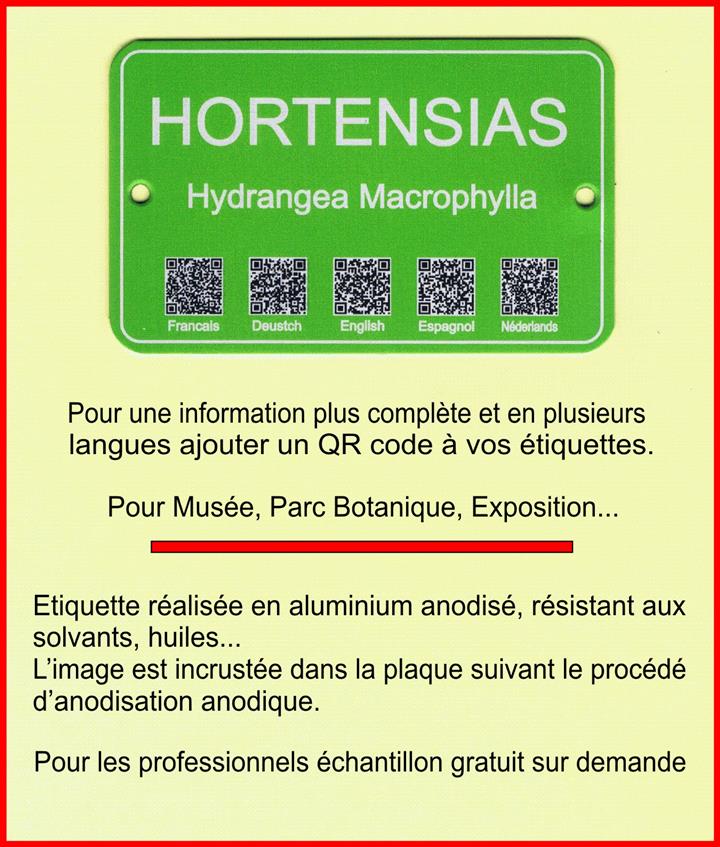 HORTENSIAS

Hydrangea Macrophylla

Francais Deustch English Espagnol Nederlands

Pour une information plus complète et en plusieurs langues ajouter un QR code à vos étiquettes.

Pour Musée, Parc Botanique, Exposition...

Etiquette réalisée en aluminium anodisé, résistant aux solvants, huiles...
L'image est incrustée dans la plaque suivant le procédé d'anodisation anodique.

Pour les professionnels échantillon gratuit sur demande